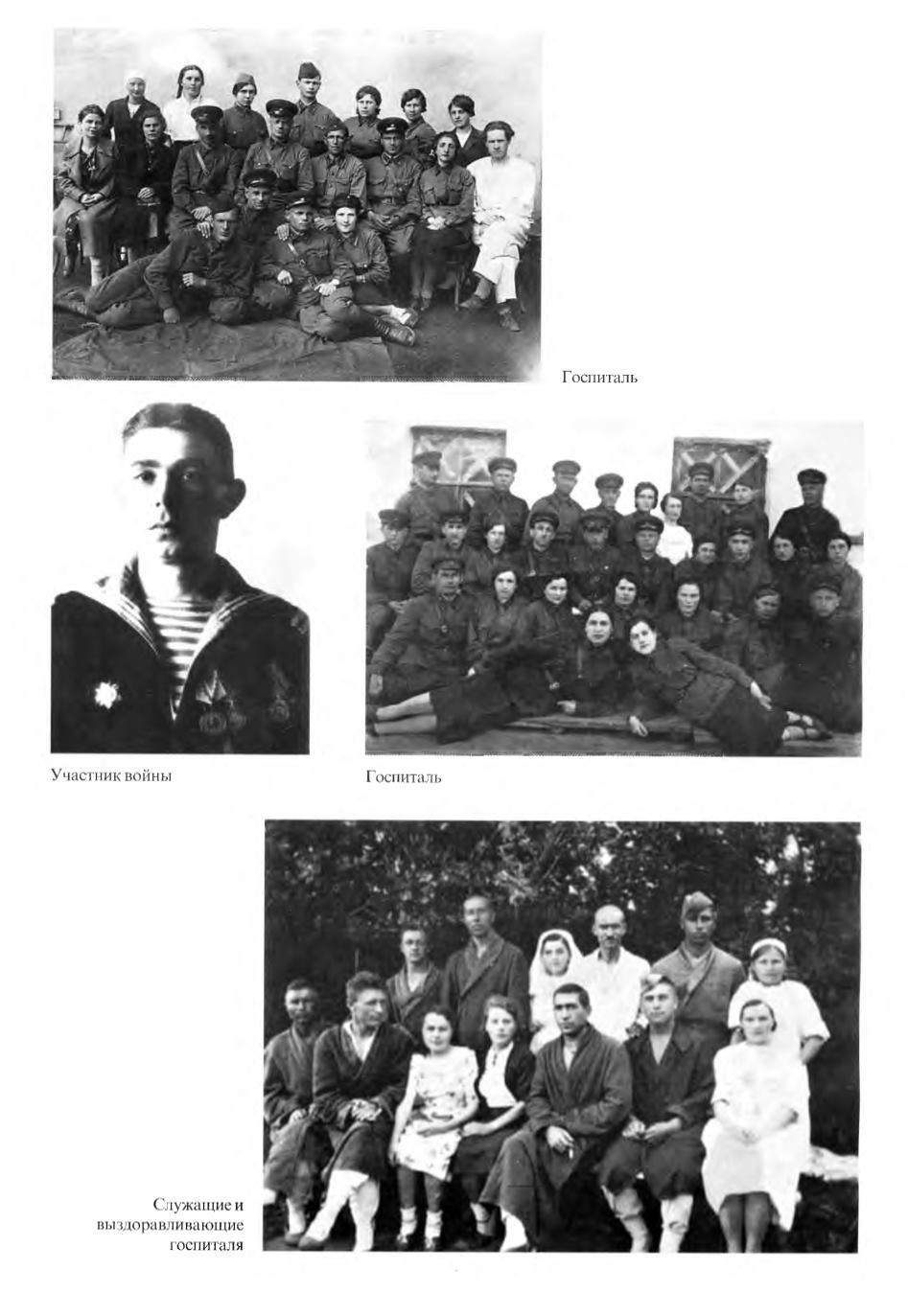 Госпиталь

Участник войны

Госпиталь

Служащие и
выздоравливающие
госпиталя